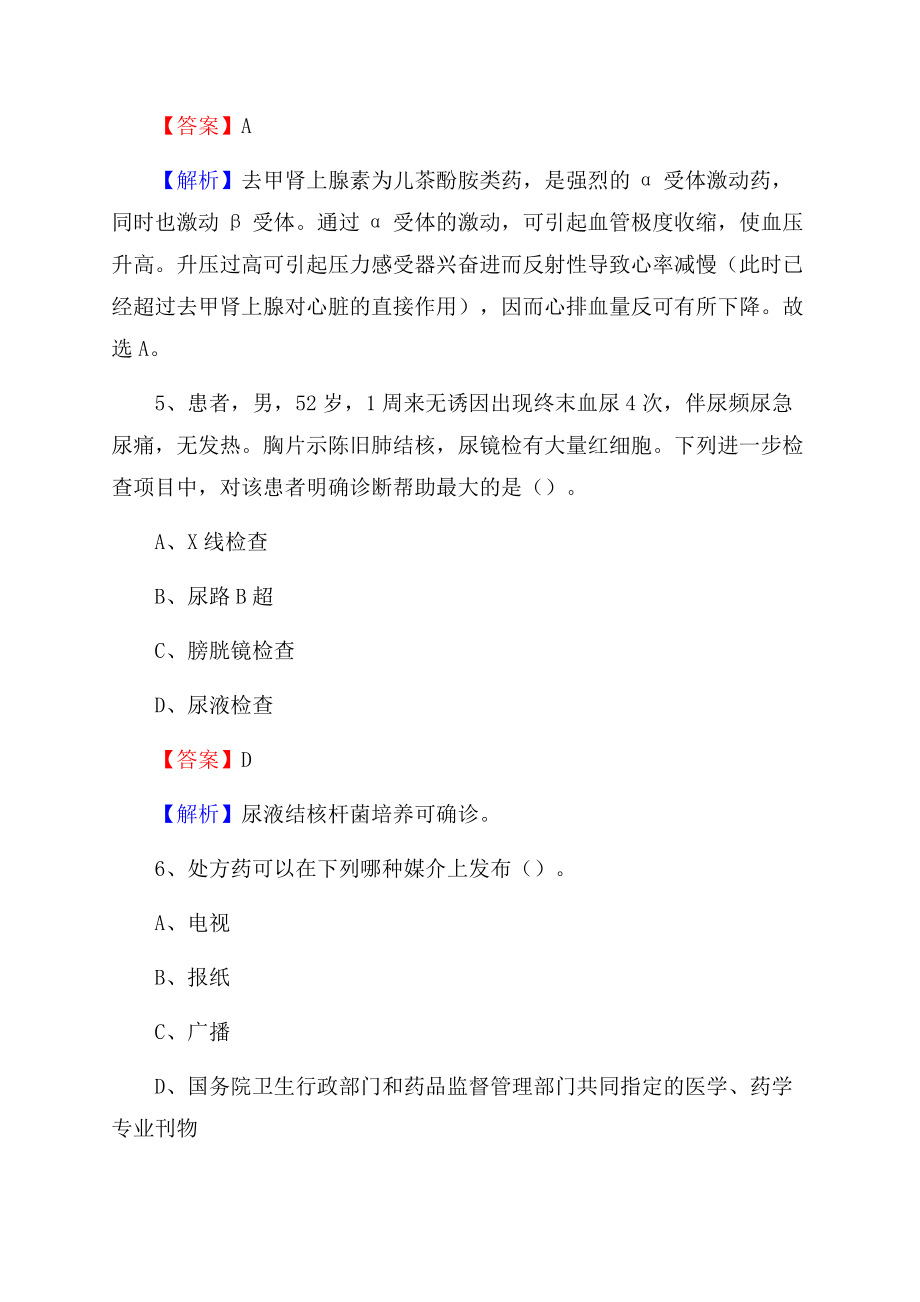 【答案】A

【解析】去甲肾上腺素为儿茶酚胺类药，是强烈的 α 受体激动药，同时也激动 β 受体。通过 α 受体的激动，可引起血管极度收缩，使血压升高。升压过高可引起压力感受器兴奋进而反射性导致心率减慢（此时已经超过去甲肾上腺对心脏的直接作用），因而心排血量反可有所下降。故选 A。

5、患者，男，52 岁，1 周来无诱因出现终末血尿 4 次，伴尿频尿急尿痛，无发热。胸片示陈旧肺结核，尿镜检有大量红细胞。下列进一步检查项目中，对该患者明确诊断帮助最大的是（）。

A、X 线检查

B、尿路 B 超

C、膀胱镜检查

D、尿液检查

【答案】D

【解析】尿液结核杆菌培养可确诊。

6、处方药可以在下列哪种媒介上发布（）。

A、电视

B、报纸

C、广播

D、国务院卫生行政部门和药品监督管理部门共同指定的医学、药学专业刊物